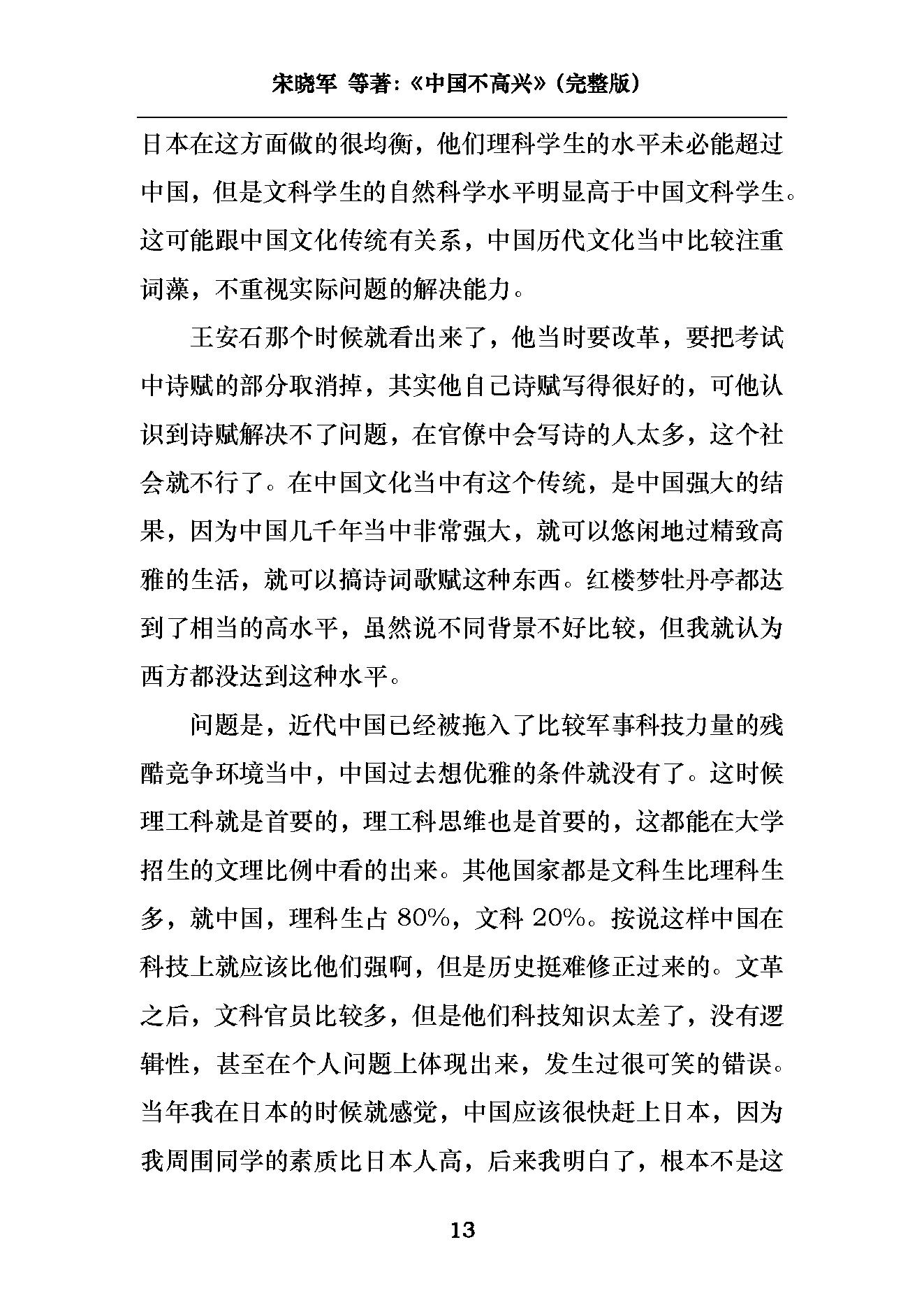 宋晓军 等著:《中国不高兴》(完整版)

日本在这方面做的很均衡，他们理科学生的水平未必能超过中国，但是文科学生的自然科学水平明显高于中国文科学生。这可能跟中国文化传统有关系，中国历代文化当中比较注重词藻，不重视实际问题的解决能力。

王安石那个时候就看出来了，他当时要改革，要把考试中诗赋的部分取消掉，其实他自己诗赋写得很好的，可他认识到诗赋解决不了问题，在官僚中会写诗的人太多，这个社会就不行了。在中国文化当中有这个传统，是中国强大的结果，因为中国几千年当中非常强大，就可以悠闲地过精致高雅的生活，就可以搞诗词歌赋这种东西。红楼梦牡丹亭都达到了相当的高水平，虽然说不同背景不好比较，但我就认为西方都没达到这种水平。

问题是，近代中国已经被拖入了比较军事科技力量的残酷竞争环境当中，中国过去想优雅的条件就没有了。这时候理工科就是首要的，理工科思维也是首要的，这都能在大学招生的文理比例中看的出来。其他国家都是文科生比理科生多，就中国，理科生占 80%，文科 20%。按说这样中国在科技上就应该比他们强啊，但是历史挺难修正过来的。文革之后，文科官员比较多，但是他们科技知识太差了，没有逻辑性，甚至在个人问题上体现出来，发生过很可笑的错误。当年我在日本的时候就感觉，中国应该很快赶上日本，因为我周围同学的素质比日本人高，后来我明白了，根本不是这

13